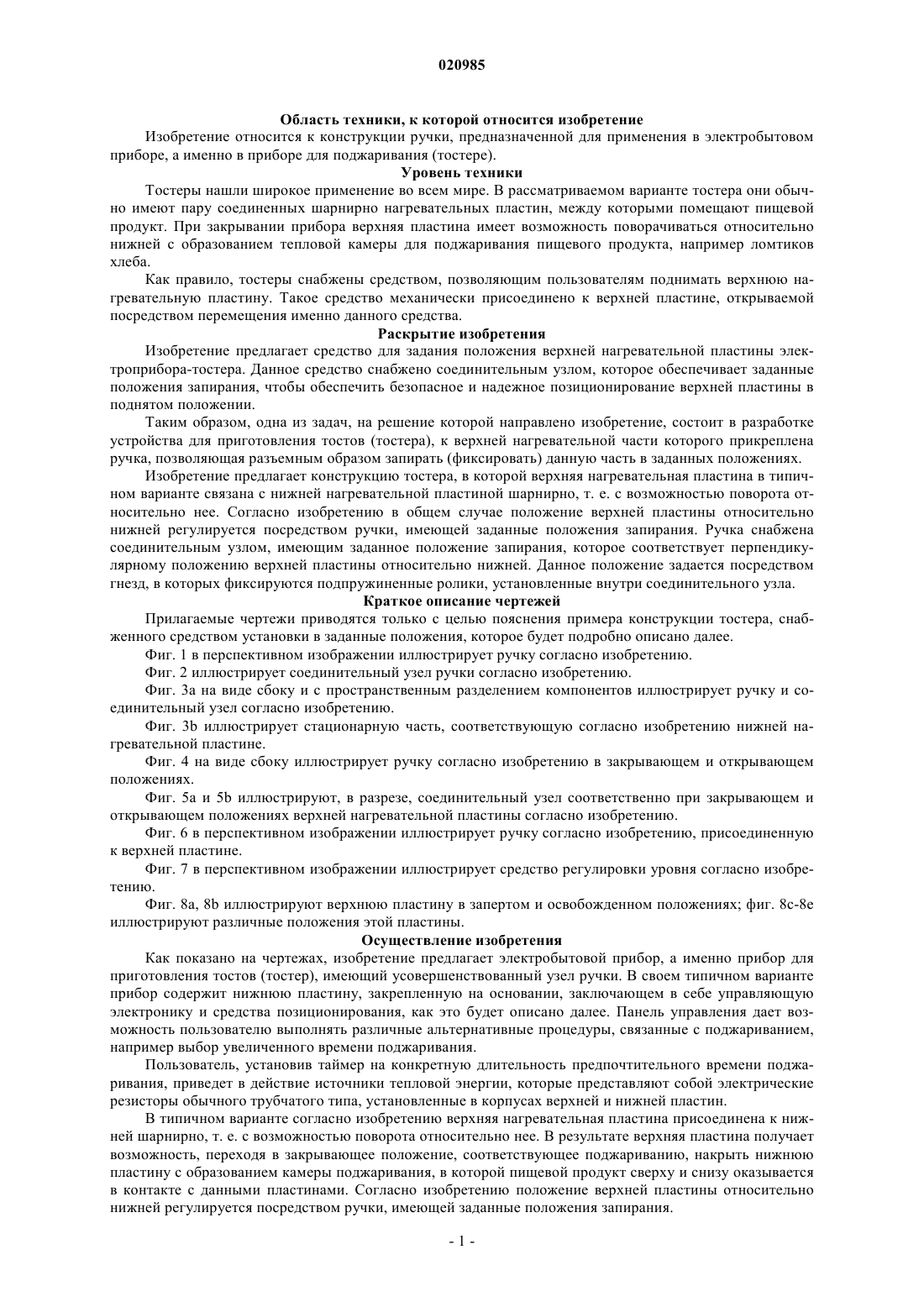 020985

Область техники, к которой относится изобретение

Изобретение относится к конструкции ручки, предназначенной для применения в электробытовом приборе, а именно в приборе для поджаривания (тостере).

Уровень техники

Тостеры нашли широкое применение во всем мире. В рассматриваемом варианте тостера они обычно имеют пару соединенных шарнирно нагревательных пластин, между которыми помещают пищевой продукт. При закрывании прибора верхняя пластина имеет возможность поворачиваться относительно нижней с образованием тепловой камеры для поджаривания пищевого продукта, например ломтиков хлеба.

Как правило, тостеры снабжены средством, позволяющим пользователям поднимать верхнюю нагревательную пластину. Такое средство механически присоединено к верхней пластине, открываемой посредством перемещения именно данного средства.

Раскрытие изобретения

Изобретение предлагает средство для задания положения верхней нагревательной пластины электроприбора-тостера. Данное средство снабжено соединительным узлом, которое обеспечивает заданные положения запирания, чтобы обеспечить безопасное и надежное позиционирование верхней пластины в поднятом положении.

Таким образом, одна из задач, на решение которой направлено изобретение, состоит в разработке устройства для приготовления тостов (тостера), к верхней нагревательной части которого прикреплена ручка, позволяющая разъемным образом запирать (фиксировать) данную часть в заданных положениях.

Изобретение предлагает конструкцию тостера, в которой верхняя нагревательная пластина в типичном варианте связана с нижней нагревательной пластиной шарнирно, т. е. с возможностью поворота относительно нее. Согласно изобретению в общем случае положение верхней пластины относительно нижней регулируется посредством ручки, имеющей заданные положения запирания. Ручка снабжена соединительным узлом, имеющим заданное положение запирания, которое соответствует перпендикулярному положению верхней пластины относительно нижней. Данное положение задается посредством гнезд, в которых фиксируются подпружиненные ролики, установленные внутри соединительного узла.

Краткое описание чертежей

Прилагаемые чертежи приводятся только с целью пояснения примера конструкции тостера, снабженного средством установки в заданные положения, которое будет подробно описано далее.

Фиг. 1 в перспективном изображении иллюстрирует ручку согласно изобретению.

Фиг. 2 иллюстрирует соединительный узел ручки согласно изобретению.

Фиг. 3a на виде сбоку и с пространственным разделением компонентов иллюстрирует ручку и соединительный узел согласно изобретению.

Фиг. 3b иллюстрирует стационарную часть, соответствующую согласно изобретению нижней нагревательной пластине.

Фиг. 4 на виде сбоку иллюстрирует ручку согласно изобретению в закрывающем и открывающем положениях.

Фиг. 5a и 5b иллюстрируют, в разрезе, соединительный узел соответственно при закрывающем и открывающем положениях верхней нагревательной пластины согласно изобретению.

Фиг. 6 в перспективном изображении иллюстрирует ручку согласно изобретению, присоединенную к верхней пластине.

Фиг. 7 в перспективном изображении иллюстрирует средство регулировки уровня согласно изобретению.

Фиг. 8a, 8b иллюстрируют верхнюю пластину в запертом и освобожденном положениях; фиг. 8c-8e иллюстрируют различные положения этой пластины.

Осуществление изобретения

Как показано на чертежах, изобретение предлагает электробытовой прибор, а именно прибор для приготовления тостов (тостер), имеющий усовершенствованный узел ручки. В своем типичном варианте прибор содержит нижнюю пластину, закрепленную на основании, заключающем в себе управляющую электронику и средства позиционирования, как это будет описано далее. Панель управления дает возможность пользователю выполнять различные альтернативные процедуры, связанные с поджариванием, например выбор увеличенного времени поджаривания.

Пользователь, установив таймер на конкретную длительность предпочтительного времени поджаривания, приведет в действие источники тепловой энергии, которые представляют собой электрические резисторы обычного трубчатого типа, установленные в корпусах верхней и нижней пластин.

В типичном варианте согласно изобретению верхняя нагревательная пластина присоединена к нижней шарнирно, т. е. с возможностью поворота относительно нее. В результате верхняя пластина получает возможность, переходя в закрывающее положение, соответствующее поджариванию, накрыть нижнюю пластину с образованием камеры поджаривания, в которой пищевой продукт сверху и снизу оказывается в контакте с данными пластинами. Согласно изобретению положение верхней пластины относительно нижней регулируется посредством ручки, имеющей заданные положения запирания.

- 1 -